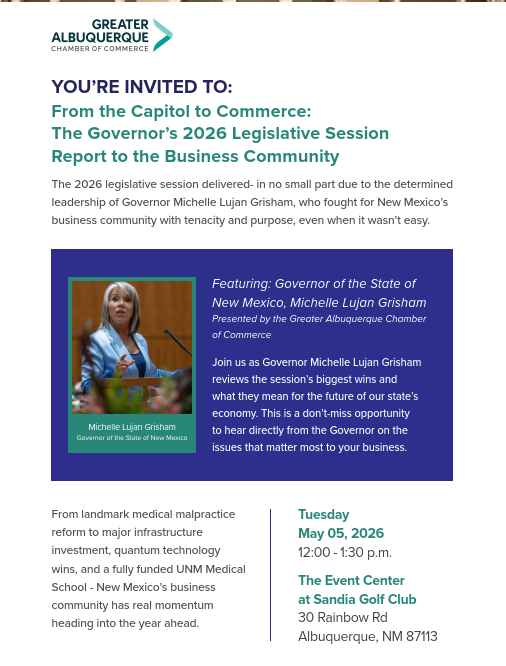 GREATER
ALBUQUERQUE
CHAMBER OF COMMERCE

YOU'RE INVITED TO:
From the Capitol to Commerce:
The Governor's 2026 Legislative Session Report to the Business Community

The 2026 legislative session delivered- in no small part due to the determined leadership of Governor Michelle Lujan Grisham, who fought for New Mexico's business community with tenacity and purpose, even when it wasn't easy.

Michelle Lujan Grisham
Governor of the State of New Mexico

Featuring: Governor of the State of New Mexico, Michelle Lujan Grisham
Presented by the Greater Albuquerque Chamber of Commerce

Join us as Governor Michelle Lujan Grisham reviews the session's biggest wins and what they mean for the future of our state's economy. This is a don't-miss opportunity to hear directly from the Governor on the issues that matter most to your business.

From landmark medical malpractice reform to major infrastructure investment, quantum technology wins, and a fully funded UNM Medical School - New Mexico's business community has real momentum heading into the year ahead.

Tuesday
May 05, 2026
12:00 - 1:30 p.m.

The Event Center
at Sandia Golf Club
30 Rainbow Rd
Albuquerque, NM 87113